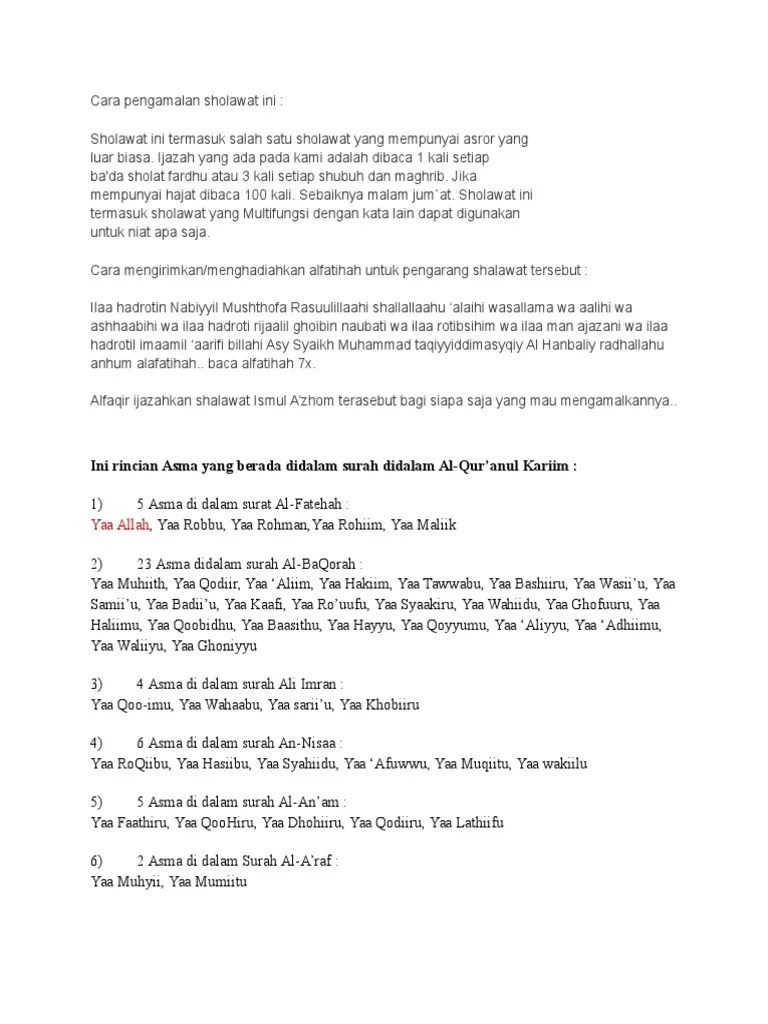 Cara pengamalan sholawat ini :

Sholawat ini termasuk salah satu sholawat yang mempunyai asror yang luar biasa. Ijazah yang ada pada kami adalah dibaca 1 kali setiap ba'da sholat fardhu atau 3 kali setiap shubuh dan maghrib. Jika mempunyai hajat dibaca 100 kali. Sebaiknya malam jum`at. Sholawat ini termasuk sholawat yang Multifungsi dengan kata lain dapat digunakan untuk niat apa saja.

Cara mengirimkan/menghadiahkan alfatihah untuk pengarang shalawat tersebut :

Ilaa hadrotin Nabiyyil Mushthofa Rasuulillaahi shallallaahu 'alaihi wasallama wa aalihi wa ashhaabihi wa ilaa hadroti rijaalil ghoibin naubati wa ilaa rotibsihim wa ilaa man ajazani wa ilaa hadrotil imaamil 'aarifi billahi Asy Syaikh Muhammad taqiyyiddimasyqiy Al Hanbaliy radhallahu anhum alafatihah.. baca alfatihah 7x.

Alfaqir ijazahkan shalawat Ismul A'zhom terasebut bagi siapa saja yang mau mengamalkannya..

Ini rincian Asma yang berada didalam surah didalam Al-Qur'anul Kariim :

1) 5 Asma di dalam surat Al-Fatehah :
Yaa Allah, Yaa Robbu, Yaa Rohman,Yaa Rohiim, Yaa Maliik

2) 23 Asma didalam surah Al-BaQorah :
Yaa Muhiith, Yaa Qodiir, Yaa 'Aliim, Yaa Hakiim, Yaa Tawwabu, Yaa Bashiiru, Yaa Wasii'u, Yaa Samii'u, Yaa Badii'u, Yaa Kaafi, Yaa Ro'uufu, Yaa Syaakiru, Yaa Wahiidu, Yaa Ghofuuru, Yaa Haliimu, Yaa Qoobidhu, Yaa Baasithu, Yaa Hayyu, Yaa Qoyyumu, Yaa 'Aliyyu, Yaa 'Adhiimu, Yaa Waliiyu, Yaa Ghoniyyu

3) 4 Asma di dalam surah Ali Imran :
Yaa Qoo-imu, Yaa Wahaabu, Yaa sarii'u, Yaa Khobiiru

4) 6 Asma di dalam surah An-Nisaa :
Yaa RoQiibu, Yaa Hasiibu, Yaa Syahiidu, Yaa 'Afuwwu, Yaa Muqiitu, Yaa wakiilu

5) 5 Asma di dalam surah Al-An'am :
Yaa Faathiru, Yaa QooHiru, Yaa Dhohiiru, Yaa Qodiiru, Yaa Lathiifu

6) 2 Asma di dalam Surah Al-A'raf :
Yaa Muhyii, Yaa Mumiitu